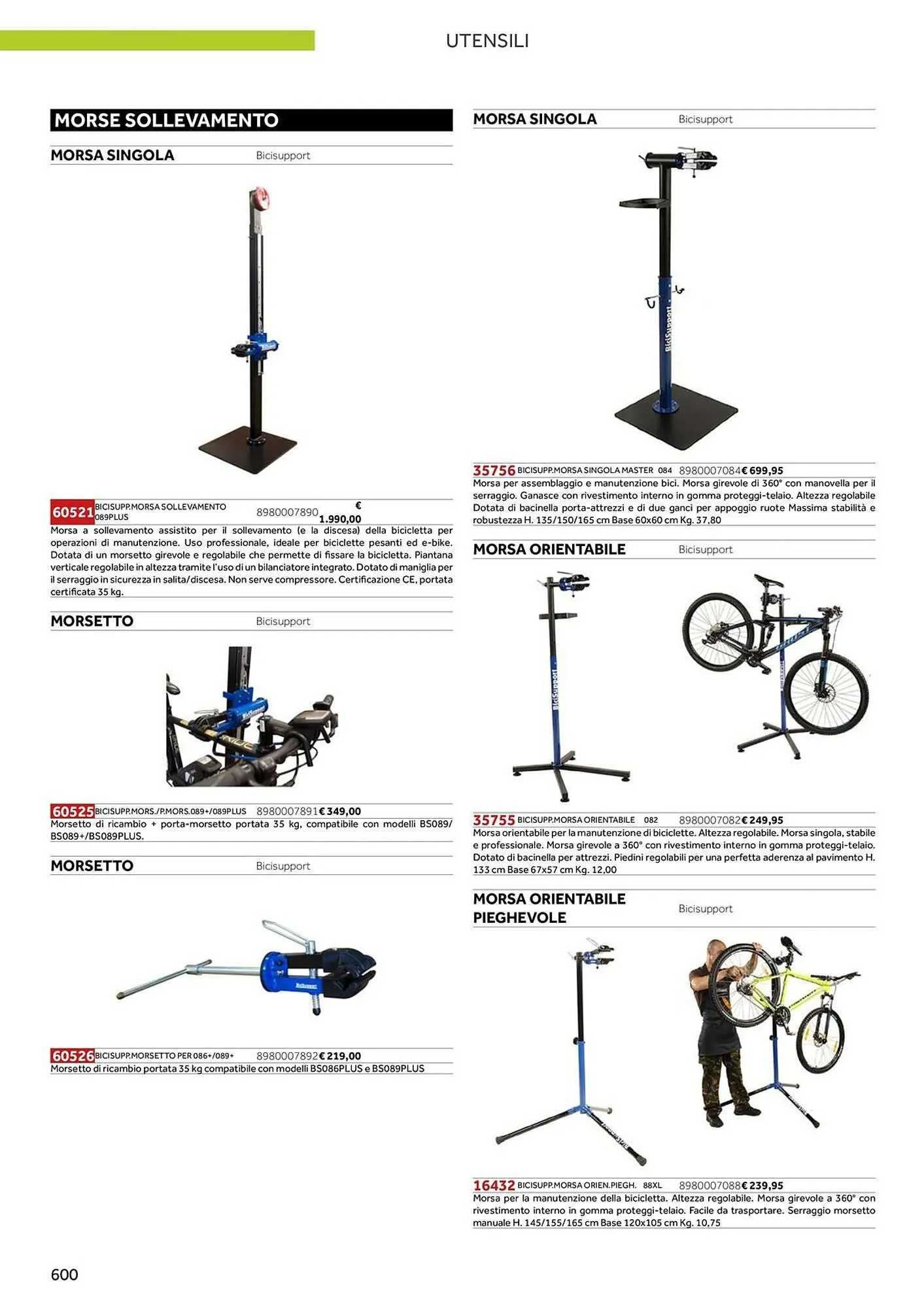 UTENSILI

MORSE SOLLEVAMENTO

MORSA SINGOLA Bicisupport

60521 BICISUPP.MORSA SOLLEVAMENTO 089PLUS 8980007890 € 1.990,00

Morsa a sollevamento assistito per il sollevamento (e la discesa) della bicicletta per operazioni di manutenzione. Uso professionale, ideale per biciclette pesanti ed e-bike. Dotata di un morsetto girevole e regolabile che permette di fissare la bicicletta. Piantana verticale regolabile in altezza tramite l'uso di un bilanciatore integrato. Dotato di maniglia per il serraggio in sicurezza in salita/discesa. Non serve compressore. Certificazione CE, portata certificata 35 kg.

MORSETTO Bicisupport

60525 BICISUPP.MORS./P.MORS.089+/089PLUS 8980007891 € 349,00

Morsetto di ricambio + porta-morsetto portata 35 kg, compatibile con modelli BS089/BS089+/BS089PLUS.

MORSETTO Bicisupport

60526 BICISUPP.MORSETTO PER 086+/089+ 8980007892 € 219,00

Morsetto di ricambio portata 35 kg compatibile con modelli BS086PLUS e BS089PLUS

MORSA SINGOLA Bicisupport

35756 BICISUPP.MORSA SINGOLA MASTER 084 8980007084 € 699,95

Morsa per assemblaggio e manutenzione bici. Morsa girevole di 360° con manovella per il serraggio. Ganasce con rivestimento interno in gomma proteggi-telaio. Altezza regolabile Dotata di bacinella porta-attrezzi e di due ganci per appoggio ruote Massima stabilità e robustezza H. 135/150/165 cm Base 60x60 cm Kg. 37,80

MORSA ORIENTABILE Bicisupport

35755 BICISUPP.MORSA ORIENTABILE 082 8980007082 € 249,95

Morsa orientabile per la manutenzione di biciclette. Altezza regolabile. Morsa singola, stabile e professionale. Morsa girevole a 360° con rivestimento interno in gomma proteggi-telaio. Dotato di bacinella per attrezzi. Piedini regolabili per una perfetta aderenza al pavimento H. 133 cm Base 67x57 cm Kg. 12,00

MORSA ORIENTABILE PIEGHEVOLE Bicisupport

16432 BICISUPP.MORSA ORIEN.PIEGH. 88XL 8980007088 € 239,95

Morsa per la manutenzione della bicicletta. Altezza regolabile. Morsa girevole a 360° con rivestimento interno in gomma proteggi-telaio. Facile da trasportare. Serraggio morsetto manuale H. 145/155/165 cm Base 120x105 cm Kg. 10,75

600